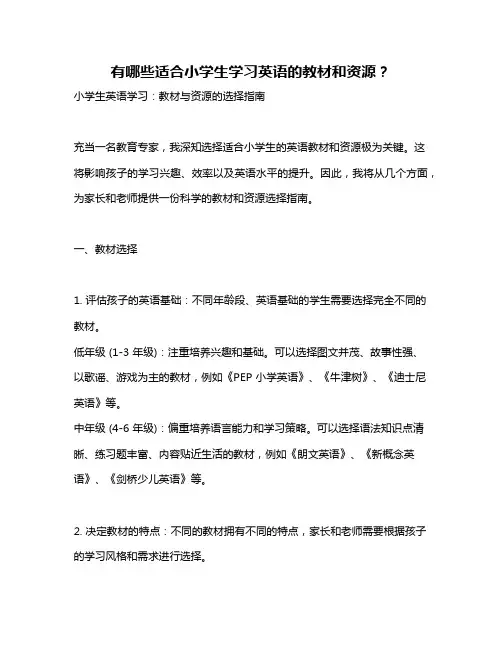 有哪些适合小学生学习英语的教材和资源？

小学生英语学习：教材与资源的选择指南

充当一名教育专家，我深知选择适合小学生的英语教材和资源极为关键。这将影响孩子的学习兴趣、效率以及英语水平的提升。因此，我将从几个方面，为家长和老师提供一份科学的教材和资源选择指南。

一、教材选择

1. 评估孩子的英语基础：不同年龄段、英语基础的学生需要选择完全不同的教材。

低年级 (1-3 年级)：注重培养兴趣和基础。可以选择图文并茂、故事性强、以歌谣、游戏为主的教材，例如《PEP 小学英语》、《牛津树》、《迪士尼英语》等。

中年级 (4-6 年级)：偏重培养语言能力和学习策略。可以选择语法知识点清晰、练习题丰富、内容贴近生活的教材，例如《朗文英语》、《新概念英语》、《剑桥少儿英语》等。

2. 决定教材的特点：不同的教材拥有不同的特点，家长和老师需要根据孩子的学习风格和需求进行选择。